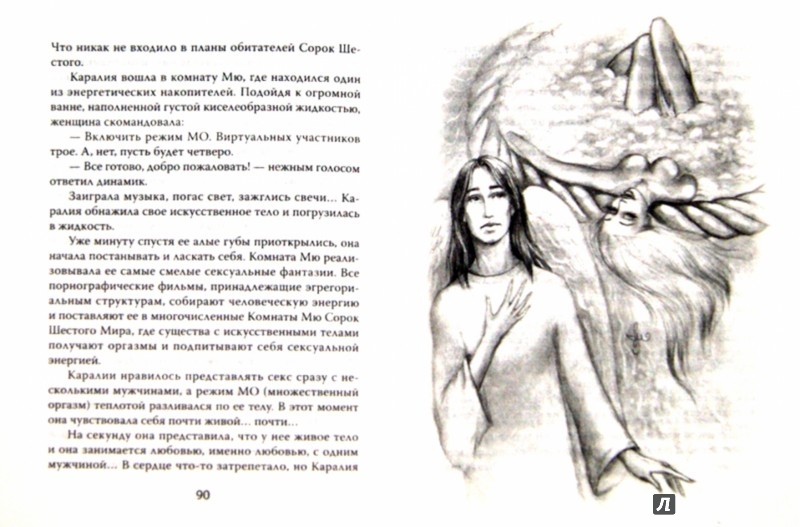 Что никак не входило в планы обитателей Сорок Шестого.

Каралия вошла в комнату Мю, где находился один из энергетических накопителей. Подойдя к огромной ванне, наполненной густой киселеобразной жидкостью, женщина скомандовала:

— Включить режим МО. Виртуальных участников трое. А, нет, пусть будет четверо.

— Все готово, добро пожаловать! — нежным голосом ответил динамик.

Заиграла музыка, погас свет, зажглись свечи... Каралия обнажила свое искусственное тело и погрузилась в жидкость.

Уже минуту спустя ее алые губы приоткрылись, она начала постанывать и ласкать себя. Комната Мю реализовывала ее самые смелые сексуальные фантазии. Все порнографические фильмы, принадлежащие эгрегориальным структурам, собирают человеческую энергию и поставляют ее в многочисленные Комнаты Мю Сорок Шестого Мира, где существа с искусственными телами получают оргазмы и подпитывают себя сексуальной энергией.

Каралии нравилось представлять секс сразу с несколькими мужчинами, а режим МО (множественный оргазм) теплотой разливался по ее телу. В этот момент она чувствовала себя почти живой... почти...

На секунду она представила, что у нее живое тело и она занимается любовью, именно любовью, с одним мужчиной... В сердце что-то затрепетало, но Каралия

90

Л